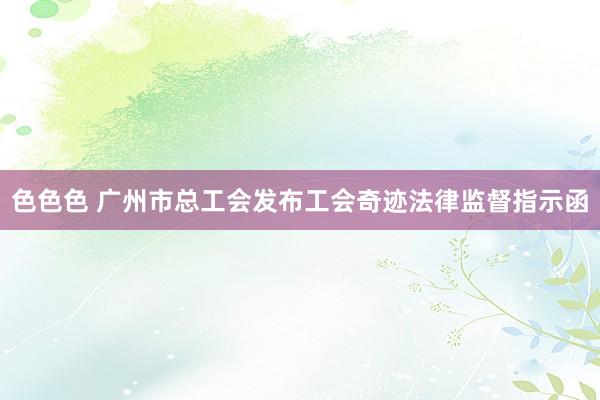 色色色 广州市总工会发布工会奇迹法律监督指示函